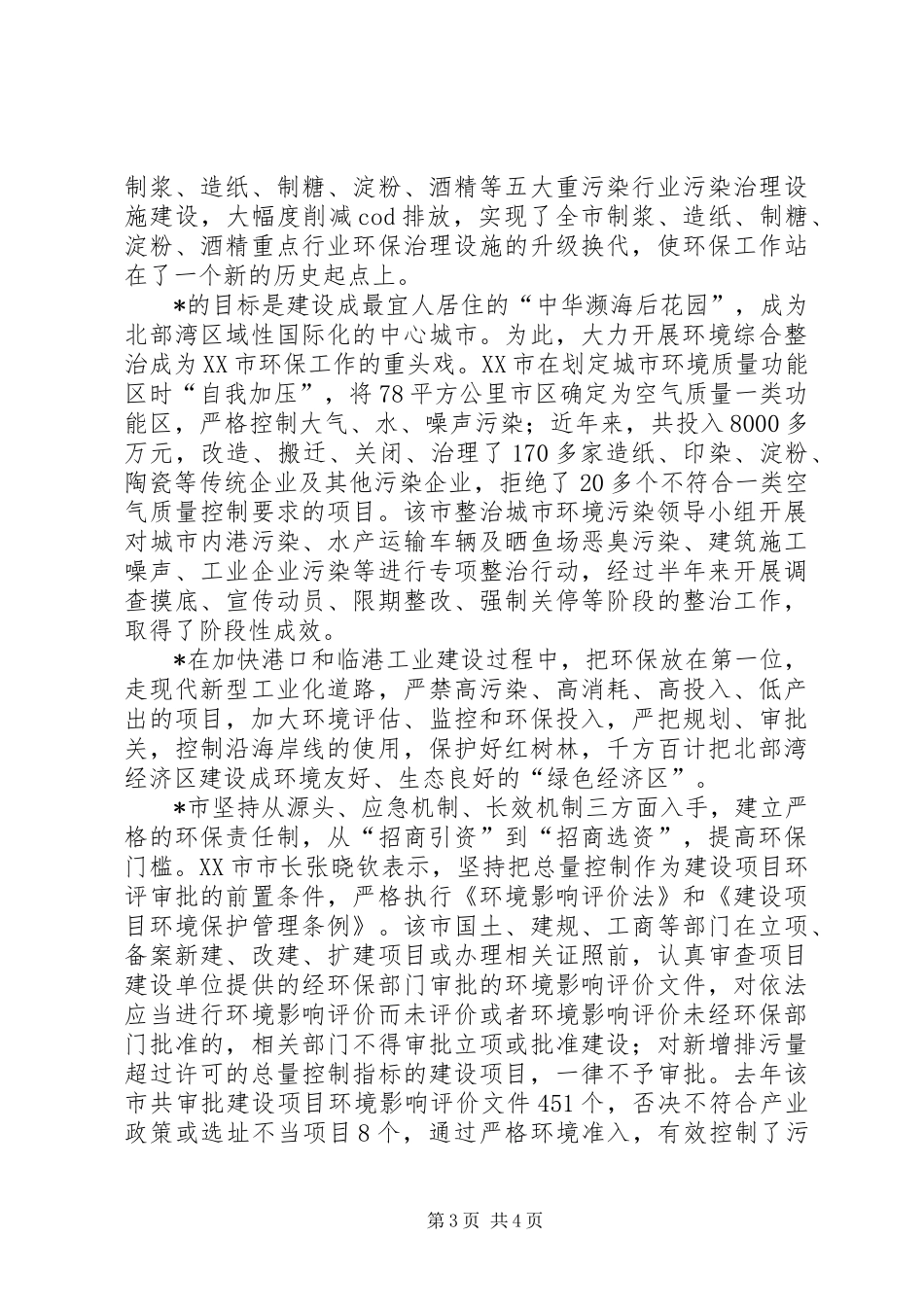 制浆、造纸、制糖、淀粉、酒精等五大重污染行业污染治理设施建设，大幅度削减cod排放，实现了全市制浆、造纸、制糖、淀粉、酒精重点行业环保治理设施的升级换代，使环保工作站在了一个新的历史起点上。

*的目标是建设成最宜人居住的“中华濒海后花园”，成为北部湾区域性国际化的中心城市。为此，大力开展环境综合整治成为XX市环保工作的重头戏。XX市在划定城市环境质量功能区时“自我加压”，将78平方公里市区确定为空气质量一类功能区，严格控制大气、水、噪声污染；近年来，共投入8000多万元，改造、搬迁、关闭、治理了170多家造纸、印染、淀粉、陶瓷等传统企业及其他污染企业，拒绝了20多个不符合一类空气质量控制要求的项目。该市整治城市环境污染领导小组开展对城市内港污染、水产运输车辆及晒鱼场恶臭污染、建筑施工噪声、工业企业污染等进行专项整治行动，经过半年来开展调查摸底、宣传动员、限期整改、强制关停等阶段的整治工作，取得了阶段性成效。

*在加快港口和临港工业建设过程中，把环保放在第一位，走现代新型工业化道路，严禁高污染、高消耗、高投入、低产出的项目，加大环境评估、监控和环保投入，严把规划、审批关，控制沿海岸线的使用，保护好红树林，千方百计把北部湾经济区建设成环境友好、生态良好的“绿色经济区”。

*市坚持从源头、应急机制、长效机制三方面入手，建立严格的环保责任制，从“招商引资”到“招商选资”，提高环保门槛。XX市市长张晓钦表示，坚持把总量控制作为建设项目环评审批的前置条件，严格执行《环境影响评价法》和《建设项目环境保护管理条例》。该市国土、建规、工商等部门在立项、备案新建、改建、扩建项目或办理相关证照前，认真审查项目建设单位提供的经环保部门审批的环境影响评价文件，对依法应当进行环境影响评价而未评价或者环境影响评价未经环保部门批准的，相关部门不得审批立项或批准建设；对新增排污量超过许可的总量控制指标的建设项目，一律不予审批。去年该市共审批建设项目环境影响评价文件451个，否决不符合产业政策或选址不当项目8个，通过严格环境准入，有效控制了污

第3页 共4页